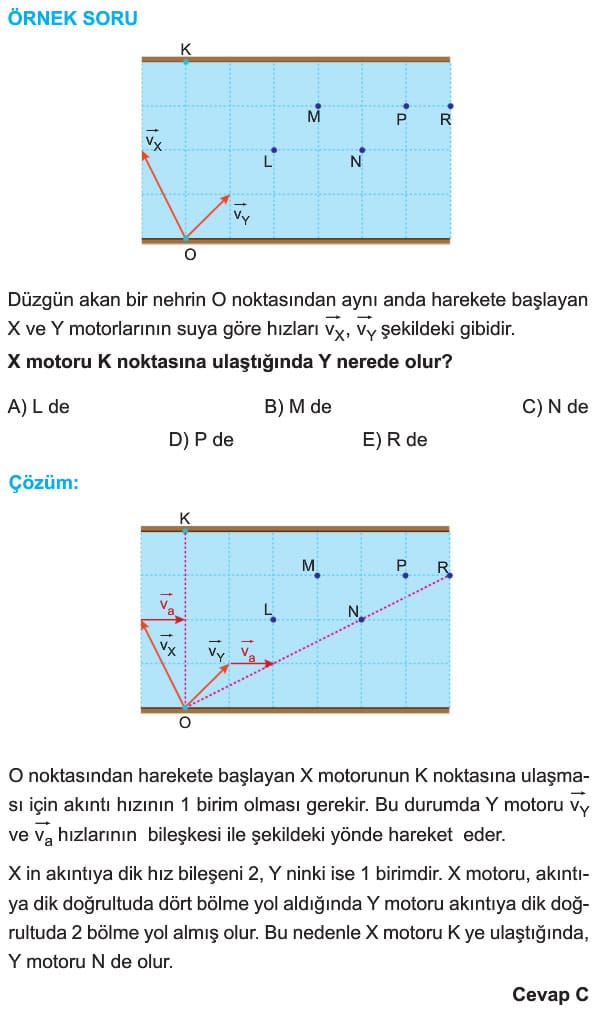 ÖRNEK SORU

K
M P R
$\vec{v}_X$
L N
$\vec{v}_Y$
O

Düzgün akan bir nehrin O noktasından aynı anda harekete başlayan X ve Y motorlarının suya göre hızları $\vec{v}_X$, $\vec{v}_Y$ şekildeki gibidir.

X motoru K noktasına ulaştığında Y nerede olur?

A) L de B) M de C) N de
D) P de E) R de

Çözüm:

K
M P R
$\vec{v}_a$
L N
$\vec{v}_X$ $\vec{v}_Y$ $\vec{v}_a$
O

O noktasından harekete başlayan X motorunun K noktasına ulaşması için akıntı hızının 1 birim olması gerekir. Bu durumda Y motoru $\vec{v}_Y$ ve $\vec{v}_a$ hızlarının bileşkesi ile şekildeki yönde hareket eder.

X in akıntıya dik hız bileşeni 2, Y ninki ise 1 birimdir. X motoru, akıntıya dik doğrultuda dört bölme yol aldığında Y motoru akıntıya dik doğrultuda 2 bölme yol almış olur. Bu nedenle X motoru K ye ulaştığında, Y motoru N de olur.

Cevap C